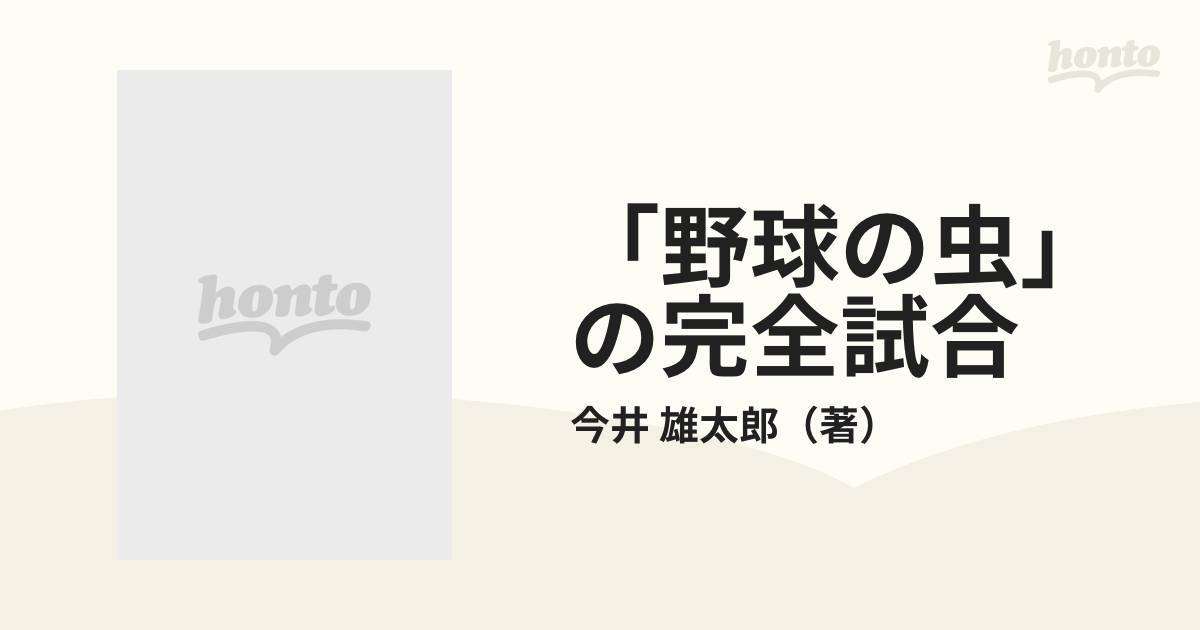 honto

honto

「野球の虫」の完全試合

今井 雄太郎（著）